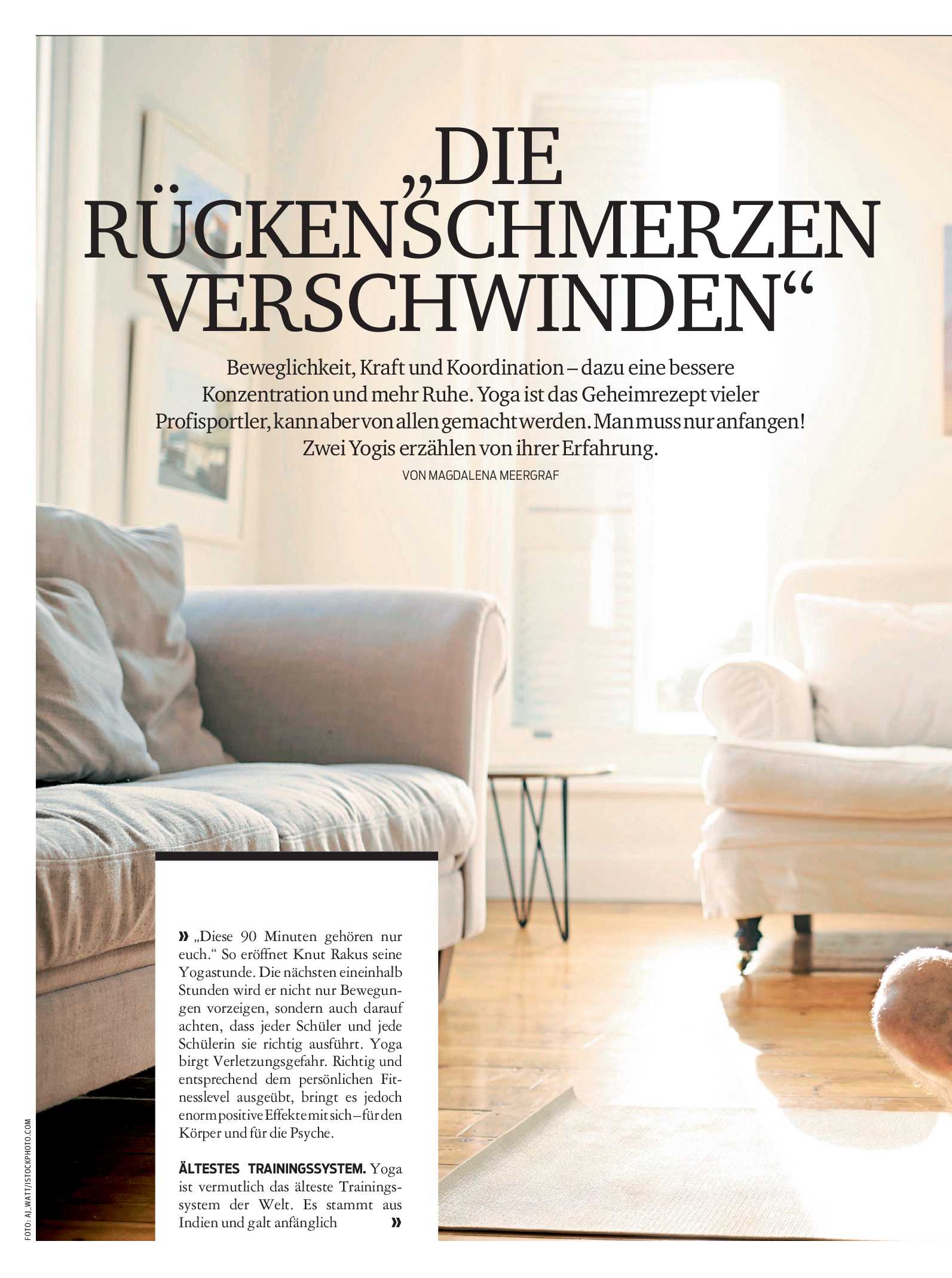 „DIE RÜCKENSCHMERZEN VERSCHWINDEN“

Beweglichkeit, Kraft und Koordination – dazu eine bessere Konzentration und mehr Ruhe. Yoga ist das Geheimrezept vieler Profisportler, kann aber von allen gemacht werden. Man muss nur anfangen! Zwei Yogis erzählen von ihrer Erfahrung.

VON MAGDALENA MEERGRAF

» „Diese 90 Minuten gehören nur euch.“ So eröffnet Knut Rakus seine Yogastunde. Die nächsten eineinhalb Stunden wird er nicht nur Bewegungen vorzeigen, sondern auch darauf achten, dass jeder Schüler und jede Schülerin sie richtig ausführt. Yoga birgt Verletzungsgefahr. Richtig und entsprechend dem persönlichen Fitnesslevel ausgeübt, bringt es jedoch enorm positive Effekte mit sich – für den Körper und für die Psyche.

ÄLTESTES TRAININGSSYSTEM. Yoga ist vermutlich das älteste Trainingssystem der Welt. Es stammt aus Indien und galt anfänglich »

FOTO: AJ_WATT/ISTOCKPHOTO.COM